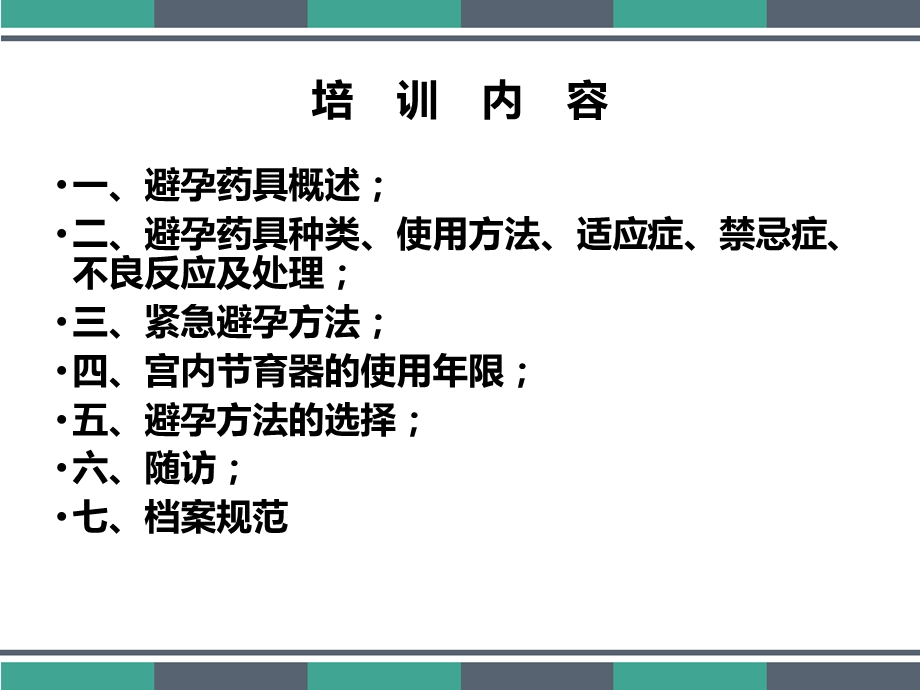 培 训 内 容

• 一、避孕药具概述；

• 二、避孕药具种类、使用方法、适应症、禁忌症、不良反应及处理；

• 三、紧急避孕方法；

• 四、宫内节育器的使用年限；

• 五、避孕方法的选择；

• 六、随访；

• 七、档案规范